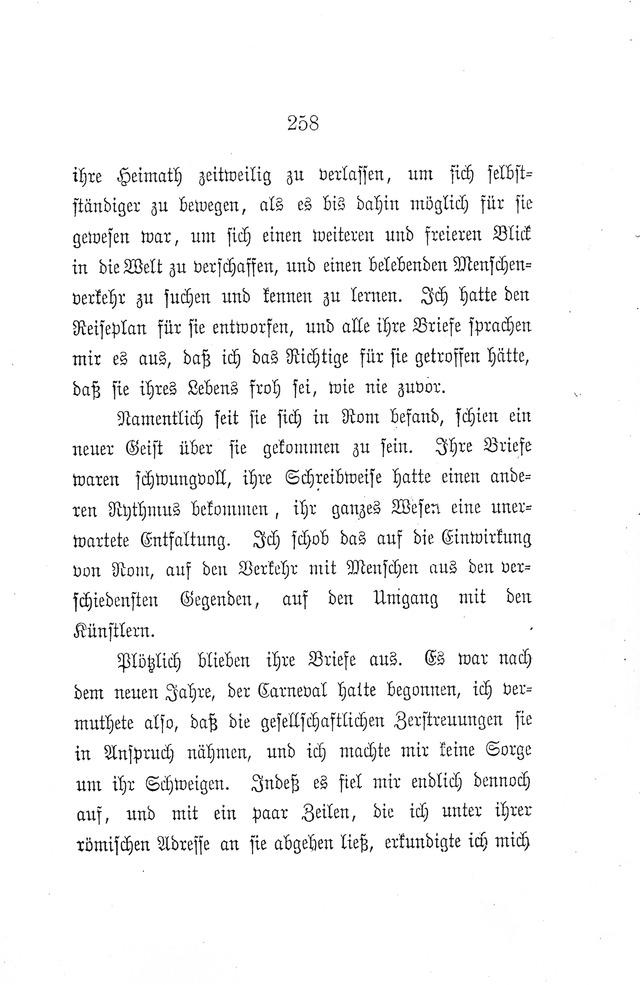 258

ihre Heimath zeitweilig zu verlassen, um sich selbstständiger zu bewegen, als es bis dahin möglich für sie gewesen war, um sich einen weiteren und freieren Blick in die Welt zu verschaffen, und einen belebenden Menschenverkehr zu suchen und kennen zu lernen. Ich hatte den Reiseplan für sie entworfen, und alle ihre Briefe sprachen mir es aus, daß ich das Richtige für sie getroffen hätte, daß sie ihres Lebens froh sei, wie nie zuvor.

Namentlich seit sie sich in Rom befand, schien ein neuer Geist über sie gekommen zu sein. Ihre Briefe waren schwungvoll, ihre Schreibweise hatte einen anderen Rythmus bekommen, ihr ganzes Wesen eine unerwartete Entfaltung. Ich schob das auf die Einwirkung von Rom, auf den Verkehr mit Menschen aus den verschiedensten Gegenden, auf den Umgang mit den Künstlern.

Plötzlich blieben ihre Briefe aus. Es war nach dem neuen Jahre, der Carneval hatte begonnen, ich vermuthete also, daß die gesellschaftlichen Zerstreuungen sie in Anspruch nähmen, und ich machte mir keine Sorge um ihr Schweigen. Indeß es fiel mir endlich dennoch auf, und mit ein paar Zeilen, die ich unter ihrer römischen Adresse an sie abgehen ließ, erkundigte ich mich